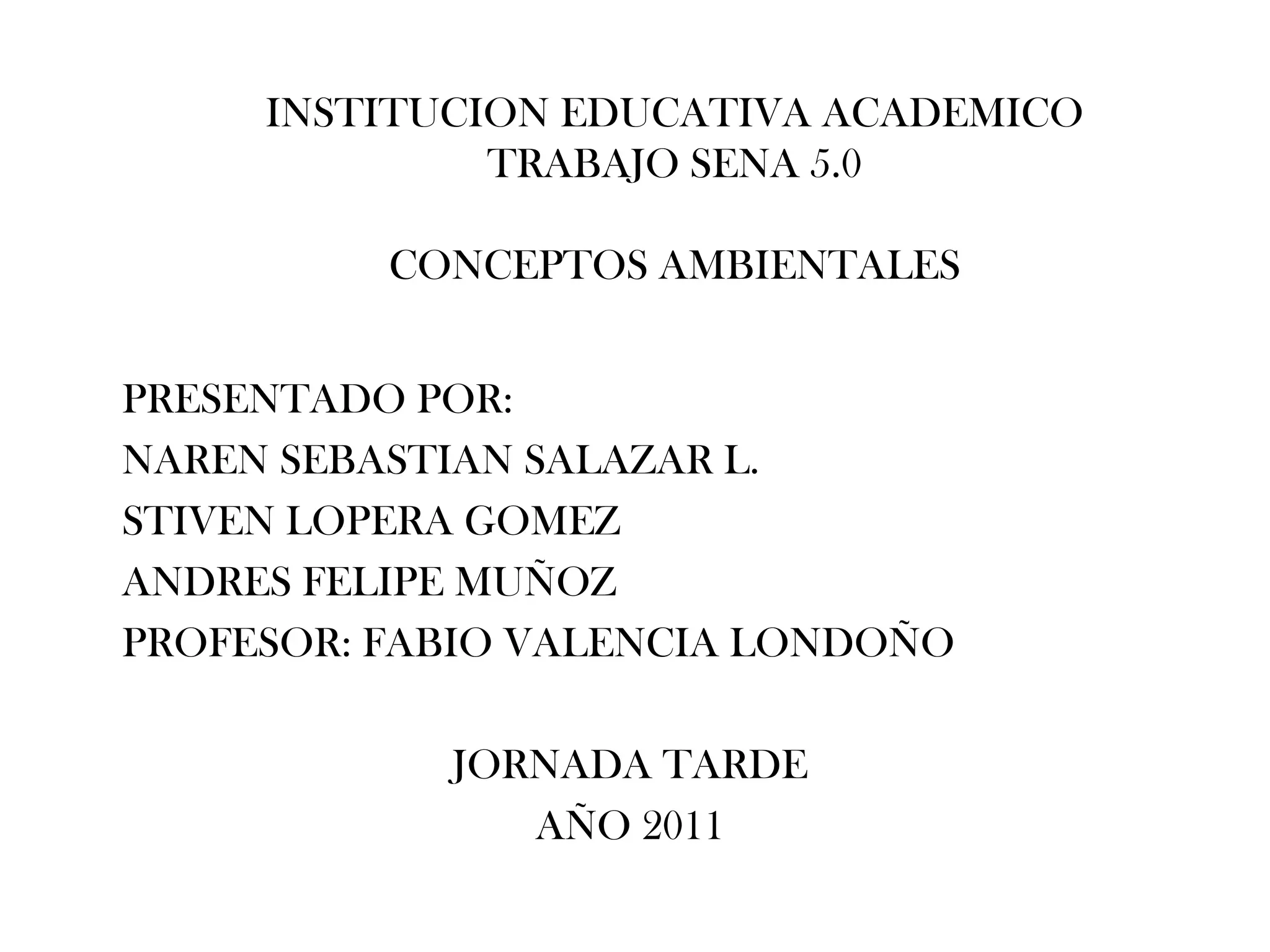 INSTITUCION EDUCATIVA ACADEMICO
TRABAJO SENA 5.0

CONCEPTOS AMBIENTALES

PRESENTADO POR:
NAREN SEBASTIAN SALAZAR L.
STIVEN LOPERA GOMEZ
ANDRES FELIPE MUÑOZ
PROFESOR: FABIO VALENCIA LONDOÑO

JORNADA TARDE
AÑO 2011